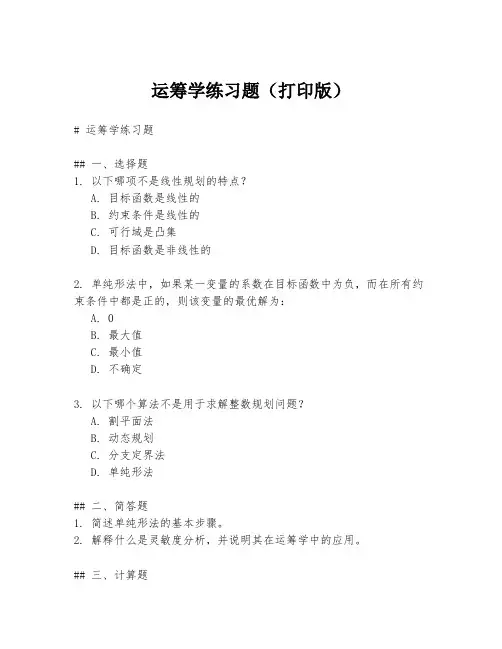 运筹学练习题（打印版）

# 运筹学练习题

## 一、选择题
1. 以下哪项不是线性规划的特点？
A. 目标函数是线性的
B. 约束条件是线性的
C. 可行域是凸集
D. 目标函数是非线性的

2. 单纯形法中，如果某一变量的系数在目标函数中为负，而在所有约束条件中都是正的，则该变量的最优解为：
A. 0
B. 最大值
C. 最小值
D. 不确定

3. 以下哪个算法不是用于求解整数规划问题？
A. 割平面法
B. 动态规划
C. 分支定界法
D. 单纯形法

## 二、简答题
1. 简述单纯形法的基本步骤。
2. 解释什么是灵敏度分析，并说明其在运筹学中的应用。

## 三、计算题